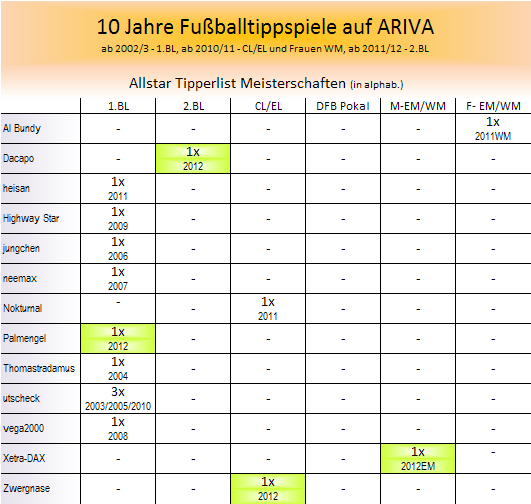 10 Jahre Fußballtippspiele auf ARIVA
ab 2002/3 - 1.BL, ab 2010/11 - CL/EL und Frauen WM, ab 2011/12 - 2.BL

Allstar Tipperlist Meisterschaften (in alphab.)

| | 1.BL | 2.BL | CL/EL | DFB Pokal | M-EM/WM | F- EM/WM |
|---|---|---|---|---|---|---|
| Al Bundy | - | - | - | - | - | 1x 2011WM |
| Dacapo | - | 1x 2012 | - | - | - | - |
| heisan | 1x 2011 | - | - | - | - | - |
| Highway Star | 1x 2009 | - | - | - | - | - |
| jungchen | 1x 2006 | - | - | - | - | - |
| neemax | 1x 2007 | - | - | - | - | - |
| Nokturnal | - | - | 1x 2011 | - | - | - |
| Palmengel | 1x 2012 | - | - | - | - | - |
| Thomastradamus | 1x 2004 | - | - | - | - | - |
| utscheck | 3x 2003/2005/2010 | - | - | - | - | - |
| vega2000 | 1x 2008 | - | - | - | - | - |
| Xetra-DAX | - | - | - | - | 1x 2012EM | - |
| Zwergnase | - | - | 1x 2012 | - | - | - |